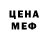 ЦЕНА
МЕФ